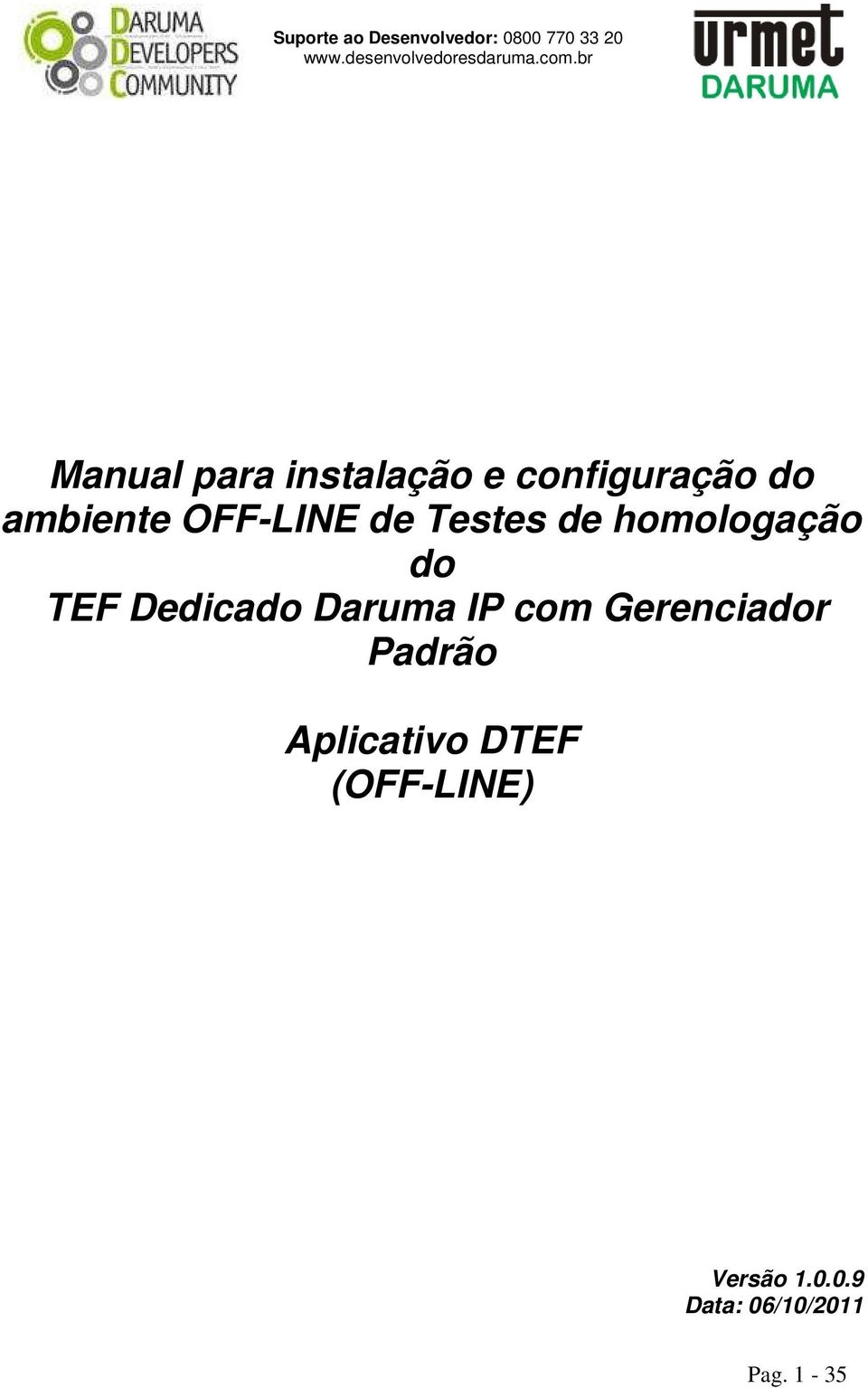 DARUMA DEVELOPERS COMMUNITY

Suporte ao Desenvolvedor: 0800 770 33 20
www.desenvolvedoresdaruma.com.br

urmet DARUMA

Manual para instalação e configuração do ambiente OFF-LINE de Testes de homologação do TEF Dedicado Daruma IP com Gerenciador Padrão

Aplicativo DTEF (OFF-LINE)

Versão 1.0.0.9
Data: 06/10/2011

Pag. 1 - 35